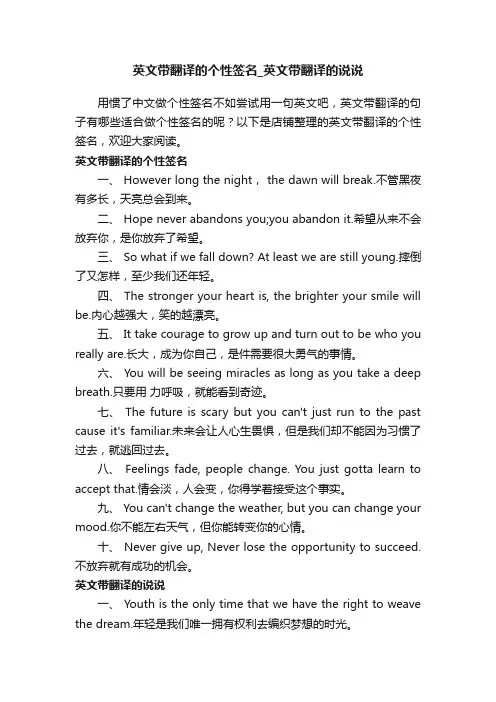 英文带翻译的个性签名_英文带翻译的说说

用惯了中文做个性签名不如尝试用一句英文吧，英文带翻译的句子有哪些适合做个性签名的呢？以下是店铺整理的英文带翻译的个性签名，欢迎大家阅读。

英文带翻译的个性签名

一、 However long the night， the dawn will break.不管黑夜有多长，天亮总会到来。

二、 Hope never abandons you;you abandon it.希望从来不会放弃你，是你放弃了希望。

三、 So what if we fall down? At least we are still young.摔倒了又怎样，至少我们还年轻。

四、 The stronger your heart is, the brighter your smile will be.内心越强大，笑的越漂亮。

五、 It take courage to grow up and turn out to be who you really are.长大，成为你自己，是件需要很大勇气的事情。

六、 You will be seeing miracles as long as you take a deep breath.只要用 力呼吸，就能看到奇迹。

七、 The future is scary but you can't just run to the past cause it's familiar.未来会让人心生畏惧，但是我们却不能因为习惯了过去，就逃回过去。

八、 Feelings fade, people change. You just gotta learn to accept that.情会淡，人会变，你得学着接受这个事实。

九、 You can't change the weather, but you can change your mood.你不能左右天气，但你能转变你的心情。

十、 Never give up, Never lose the opportunity to succeed.不放弃就有成功的机会。

英文带翻译的说说

一、 Youth is the only time that we have the right to weave the dream.年轻是我们唯一拥有权利去编织梦想的时光。